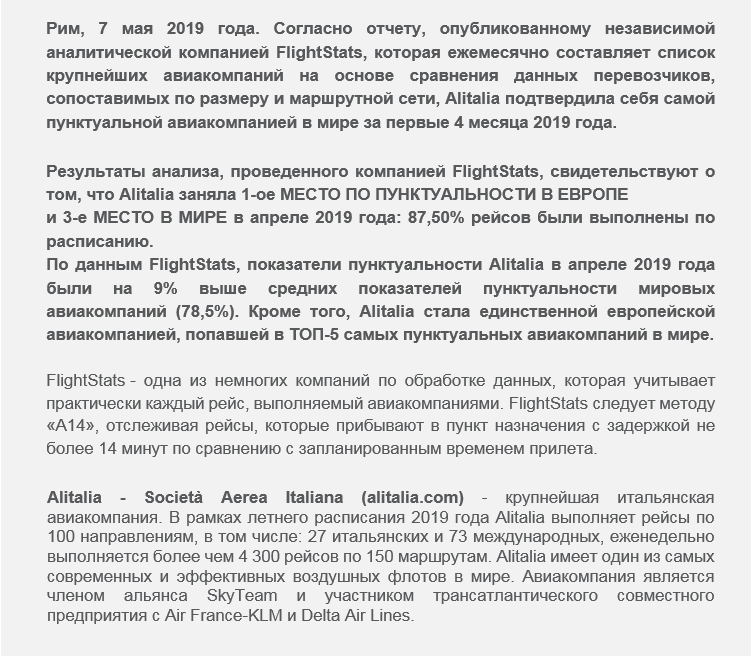 Рим, 7 мая 2019 года. Согласно отчету, опубликованному независимой аналитической компанией FlightStats, которая ежемесячно составляет список крупнейших авиакомпаний на основе сравнения данных перевозчиков, сопоставимых по размеру и маршрутной сети, Alitalia подтвердила себя самой пунктуальной авиакомпанией в мире за первые 4 месяца 2019 года.

Результаты анализа, проведенного компанией FlightStats, свидетельствуют о том, что Alitalia заняла 1-ое МЕСТО ПО ПУНКТУАЛЬНОСТИ В ЕВРОПЕ
и 3-е МЕСТО В МИРЕ в апреле 2019 года: 87,50% рейсов были выполнены по расписанию.
По данным FlightStats, показатели пунктуальности Alitalia в апреле 2019 года были на 9% выше средних показателей пунктуальности мировых авиакомпаний (78,5%). Кроме того, Alitalia стала единственной европейской авиакомпанией, попавшей в ТОП-5 самых пунктуальных авиакомпаний в мире.

FlightStats - одна из немногих компаний по обработке данных, которая учитывает практически каждый рейс, выполняемый авиакомпаниями. FlightStats следует методу «A14», отслеживая рейсы, которые прибывают в пункт назначения с задержкой не более 14 минут по сравнению с запланированным временем прилета.

Alitalia - Società Aerea Italiana (alitalia.com) - крупнейшая итальянская авиакомпания. В рамках летнего расписания 2019 года Alitalia выполняет рейсы по 100 направлениям, в том числе: 27 итальянских и 73 международных, еженедельно выполняется более чем 4 300 рейсов по 150 маршрутам. Alitalia имеет один из самых современных и эффективных воздушных флотов в мире. Авиакомпания является членом альянса SkyTeam и участником трансатлантического совместного предприятия с Air France-KLM и Delta Air Lines.